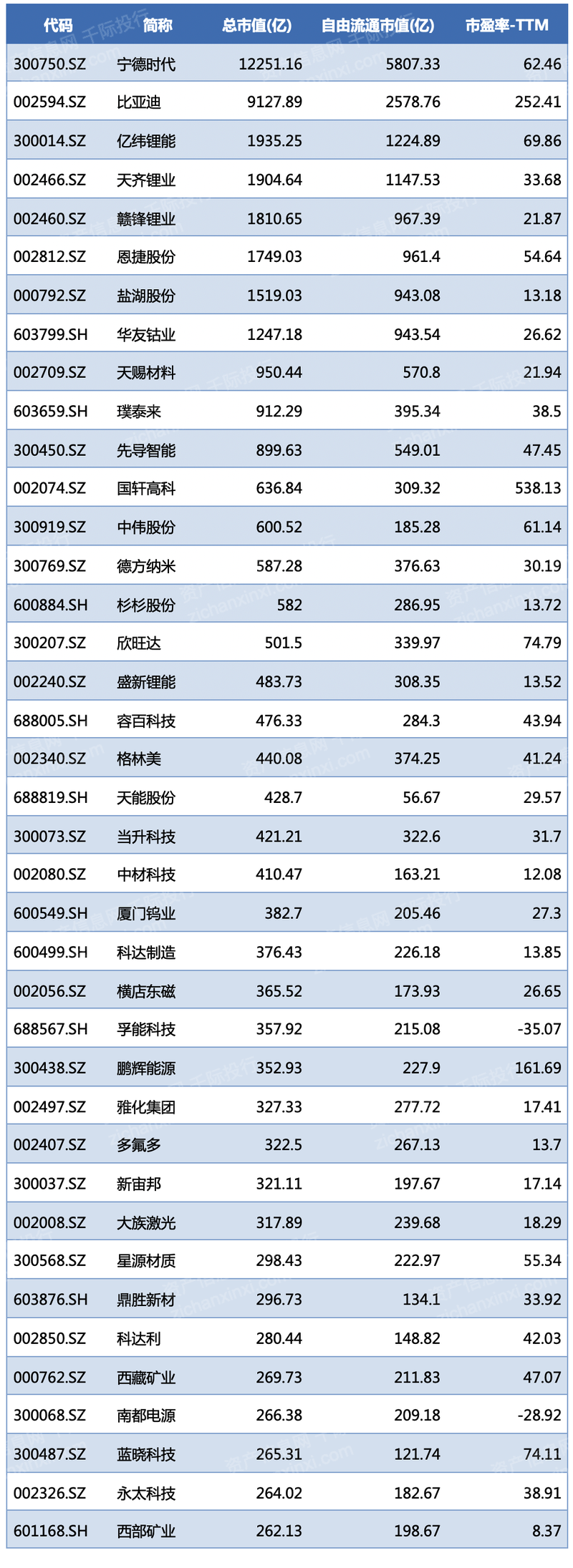 | 代码 | 简称 | 总市值(亿) | 自由流通市值(亿) | 市盈率-TTM |
|---|---|---|---|---|
| 300750.SZ | 宁德时代 | 12251.16 | 5807.33 | 62.46 |
| 002594.SZ | 比亚迪 | 9127.89 | 2578.76 | 252.41 |
| 300014.SZ | 亿纬锂能 | 1935.25 | 1224.89 | 69.86 |
| 002466.SZ | 天齐锂业 | 1904.64 | 1147.53 | 33.68 |
| 002460.SZ | 赣锋锂业 | 1810.65 | 967.39 | 21.87 |
| 002812.SZ | 恩捷股份 | 1749.03 | 961.4 | 54.64 |
| 000792.SZ | 盐湖股份 | 1519.03 | 943.08 | 13.18 |
| 603799.SH | 华友钴业 | 1247.18 | 943.54 | 26.62 |
| 002709.SZ | 天赐材料 | 950.44 | 570.8 | 21.94 |
| 603659.SH | 璞泰来 | 912.29 | 395.34 | 38.5 |
| 300450.SZ | 先导智能 | 899.63 | 549.01 | 47.45 |
| 002074.SZ | 国轩高科 | 636.84 | 309.32 | 538.13 |
| 300919.SZ | 中伟股份 | 600.52 | 185.28 | 61.14 |
| 300769.SZ | 德方纳米 | 587.28 | 376.63 | 30.19 |
| 600884.SH | 杉杉股份 | 582 | 286.95 | 13.72 |
| 300207.SZ | 欣旺达 | 501.5 | 339.97 | 74.79 |
| 002240.SZ | 盛新锂能 | 483.73 | 308.35 | 13.52 |
| 688005.SH | 容百科技 | 476.33 | 284.3 | 43.94 |
| 002340.SZ | 格林美 | 440.08 | 374.25 | 41.24 |
| 688819.SH | 天能股份 | 428.7 | 56.67 | 29.57 |
| 300073.SZ | 当升科技 | 421.21 | 322.6 | 31.7 |
| 002080.SZ | 中材科技 | 410.47 | 163.21 | 12.08 |
| 600549.SH | 厦门钨业 | 382.7 | 205.46 | 27.3 |
| 600499.SH | 科达制造 | 376.43 | 226.18 | 13.85 |
| 002056.SZ | 横店东磁 | 365.52 | 173.93 | 26.65 |
| 688567.SH | 孚能科技 | 357.92 | 215.08 | -35.07 |
| 300438.SZ | 鹏辉能源 | 352.93 | 227.9 | 161.69 |
| 002497.SZ | 雅化集团 | 327.33 | 277.72 | 17.41 |
| 002407.SZ | 多氟多 | 322.5 | 267.13 | 13.7 |
| 300037.SZ | 新宙邦 | 321.11 | 197.67 | 17.14 |
| 002008.SZ | 大族激光 | 317.89 | 239.68 | 18.29 |
| 300568.SZ | 星源材质 | 298.43 | 222.97 | 55.34 |
| 603876.SH | 鼎胜新材 | 296.73 | 134.1 | 33.92 |
| 002850.SZ | 科达利 | 280.44 | 148.82 | 42.03 |
| 000762.SZ | 西藏矿业 | 269.73 | 211.83 | 47.07 |
| 300068.SZ | 南都电源 | 266.38 | 209.18 | -28.92 |
| 300487.SZ | 蓝晓科技 | 265.31 | 121.74 | 74.11 |
| 002326.SZ | 永太科技 | 264.02 | 182.67 | 38.91 |
| 601168.SH | 西部矿业 | 262.13 | 198.67 | 8.37 |

资产信息网 千际投行 zichanxinxi.com